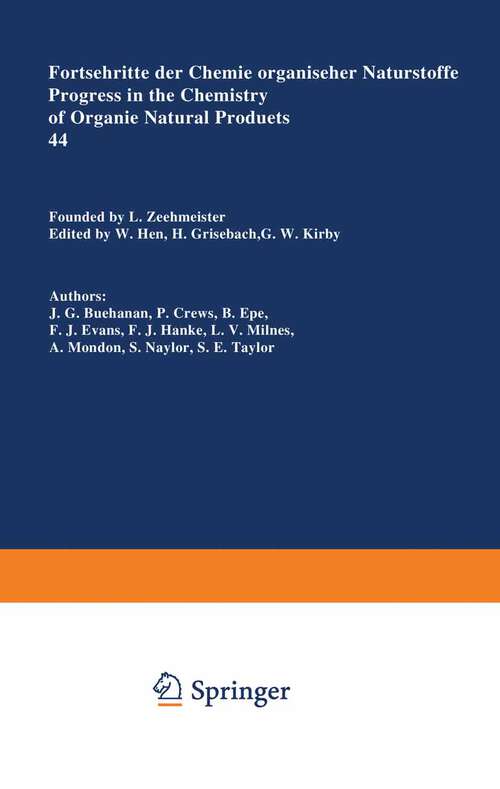 Fortsehritte der Chemie organiseher Naturstoffe
Progress in the Chemistry
of Organie Natural Produets
44

Founded by L. Zeehmeister
Edited by W. Hen, H. Grisebach,G. W. Kirby

Authors:
J. G. Buehanan, P. Crews, B. Epe,
F. J. Evans, F. J. Hanke, L. V. Milnes,
A. Mondon, S. Naylor, S. E. Taylor

Springer